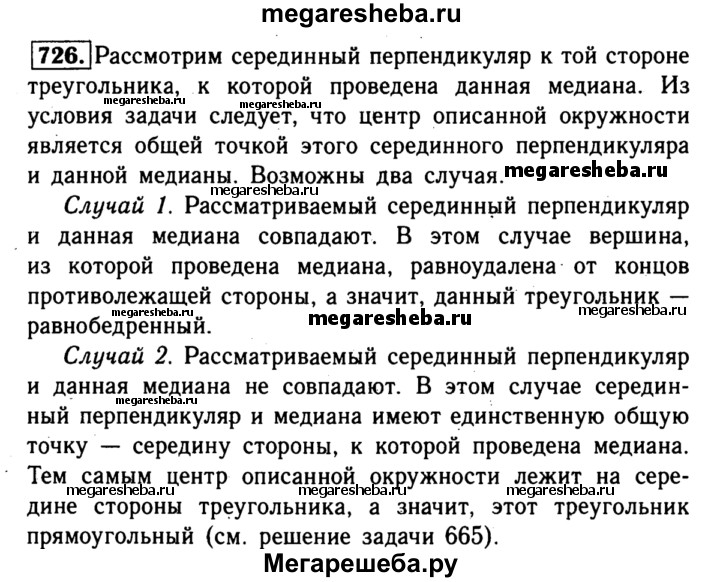 megaresheba.ru

726. Рассмотрим серединный перпендикуляр к той стороне треугольника, к которой проведена данная медиана. Из условия задачи следует, что центр описанной окружности является общей точкой этого серединного перпендикуляра и данной медианы. Возможны два случая.

megaresheba.ru megaresheba.ru megaresheba.ru megaresheba.ru

Случай 1. Рассматриваемый серединный перпендикуляр и данная медиана совпадают. В этом случае вершина, из которой проведена медиана, равноудалена от концов противолежащей стороны, а значит, данный треугольник — равнобедренный.

megaresheba.ru megaresheba.ru megaresheba.ru

Случай 2. Рассматриваемый серединный перпендикуляр и данная медиана не совпадают. В этом случае серединный перпендикуляр и медиана имеют единственную общую точку — середину стороны, к которой проведена медиана. Тем самым центр описанной окружности лежит на середине стороны треугольника, а значит, этот треугольник прямоугольный (см. решение задачи 665).

megaresheba.ru megaresheba.ru megaresheba.ru megaresheba.ru

Мегарешеба.ру